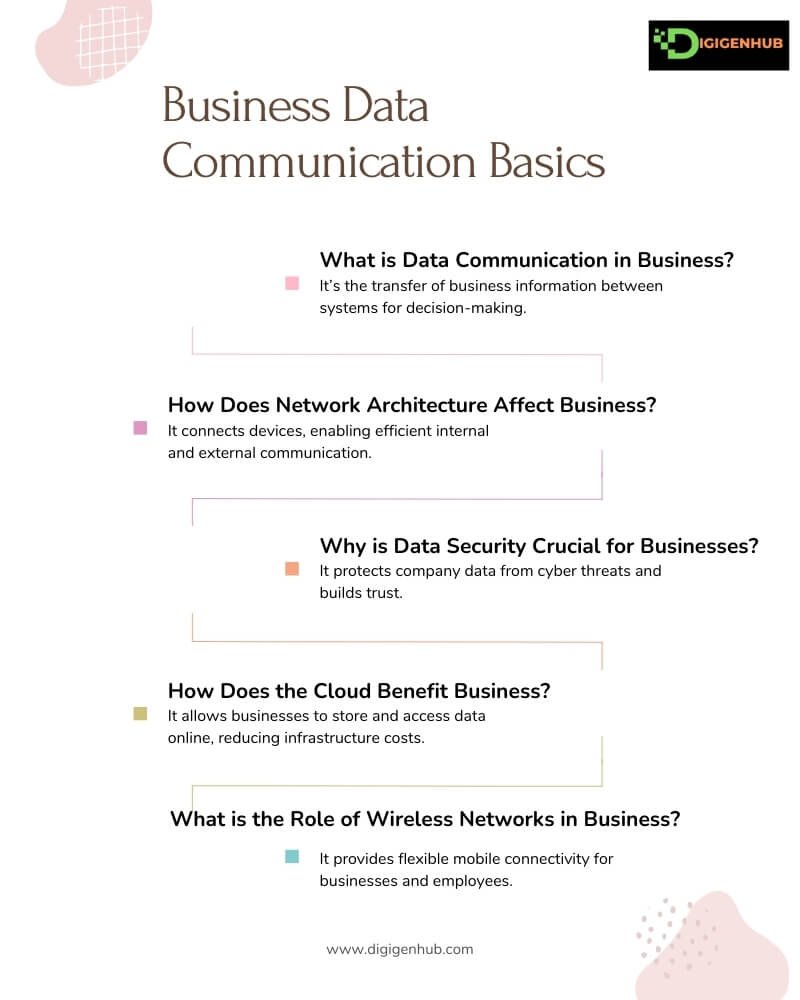 DIGIGENHUB

Business Data Communication Basics

What is Data Communication in Business?
It's the transfer of business information between systems for decision-making.

How Does Network Architecture Affect Business?
It connects devices, enabling efficient internal and external communication.

Why is Data Security Crucial for Businesses?
It protects company data from cyber threats and builds trust.

How Does the Cloud Benefit Business?
It allows businesses to store and access data online, reducing infrastructure costs.

What is the Role of Wireless Networks in Business?
It provides flexible mobile connectivity for businesses and employees.

www.digigenhub.com